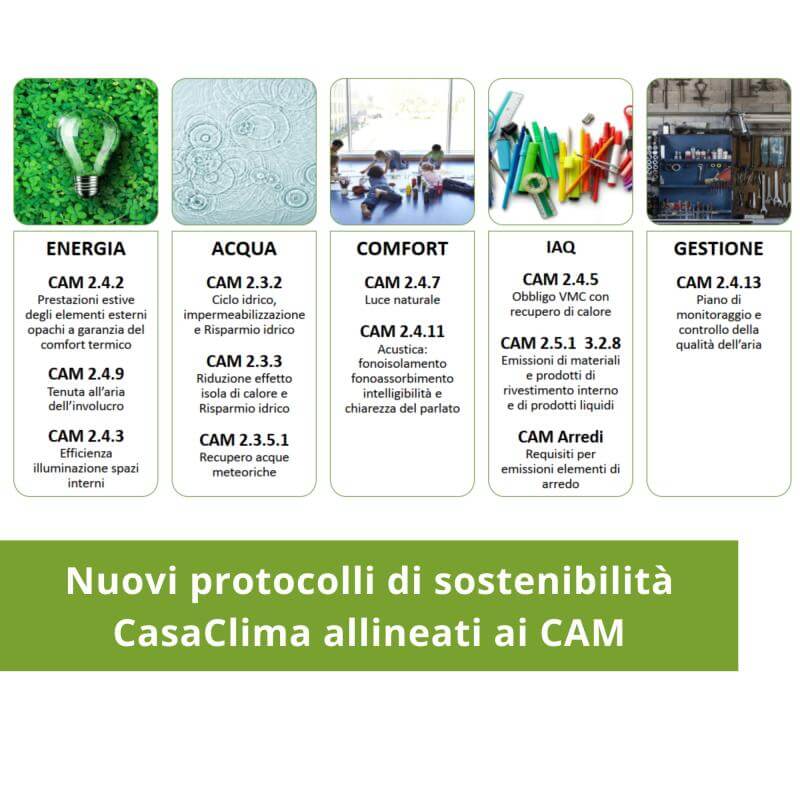 ENERGIA

CAM 2.4.2
Prestazioni estive degli elementi esterni opachi a garanzia del comfort termico

CAM 2.4.9
Tenuta all'aria dell'involucro

CAM 2.4.3
Efficienza illuminazione spazi interni

ACQUA

CAM 2.3.2
Ciclo idrico, impermeabilizzazione e Risparmio idrico

CAM 2.3.3
Riduzione effetto isola di calore e Risparmio idrico

CAM 2.3.5.1
Recupero acque meteoriche

COMFORT

CAM 2.4.7
Luce naturale

CAM 2.4.11
Acustica: fonoisolamento fonoassorbimento intelligibilità e chiarezza del parlato

IAQ

CAM 2.4.5
Obbligo VMC con recupero di calore

CAM 2.5.1 3.2.8
Emissioni di materiali e prodotti di rivestimento interno e di prodotti liquidi

CAM Arredi
Requisiti per emissioni elementi di arredo

GESTIONE

CAM 2.4.13
Piano di monitoraggio e controllo della qualità dell'aria

Nuovi protocolli di sostenibilità CasaClima allineati ai CAM